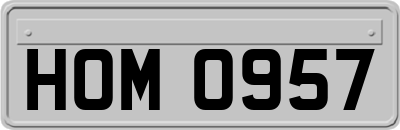 HOM 0957